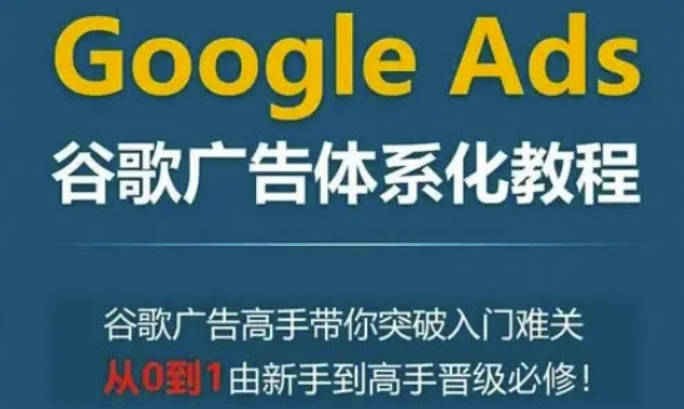 Google Ads
谷歌广告体系化教程

谷歌广告高手带你突破入门难关
从0到1由新手到高手晋级必修！